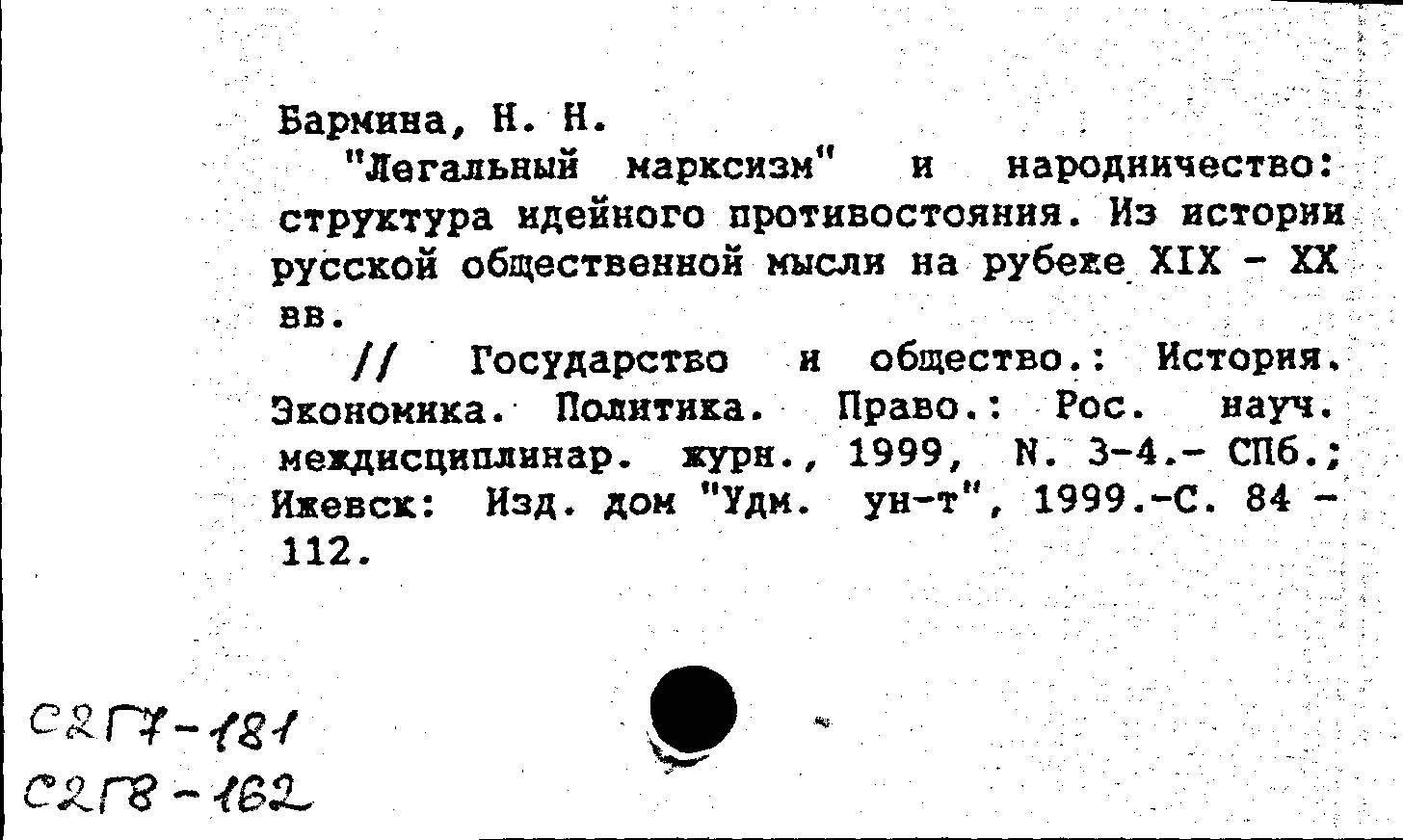 Бармина, Н. Н.

"Легальный марксизм" и народничество: структура идейного противостояния. Из истории русской общественной мысли на рубеже XIX - XX вв.

// Государство и общество.: История. Экономика. Политика. Право.: Рос. науч. междисциплинар. журн., 1999, N. 3-4.- СПб.; Ижевск: Изд. дом "Удм. ун-т", 1999.-С. 84 - 112.

С2Г7-181
С2Г8-162